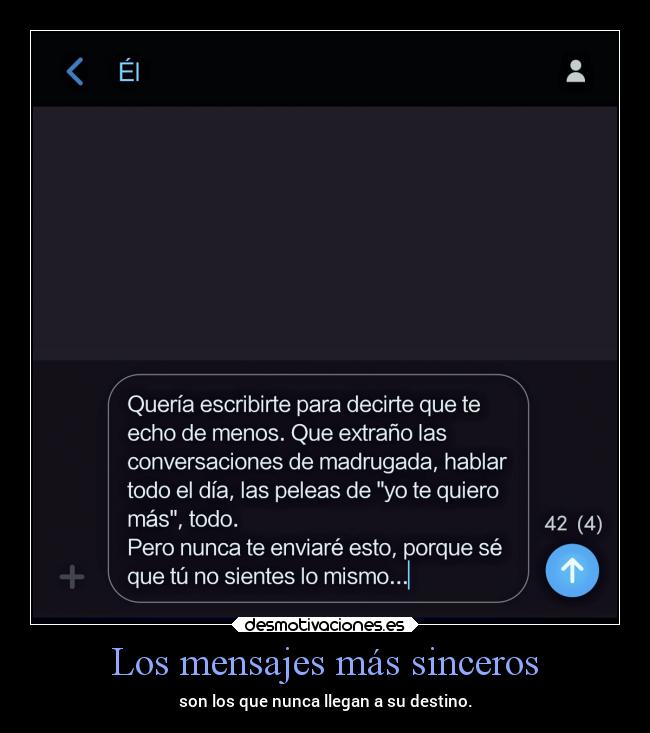 Él

Quería escribirte para decirte que te echo de menos. Que extraño las conversaciones de madrugada, hablar todo el día, las peleas de "yo te quiero más", todo.
Pero nunca te enviaré esto, porque sé que tú no sientes lo mismo...

42 (4)

desmotivaciones.es

Los mensajes más sinceros

son los que nunca llegan a su destino.